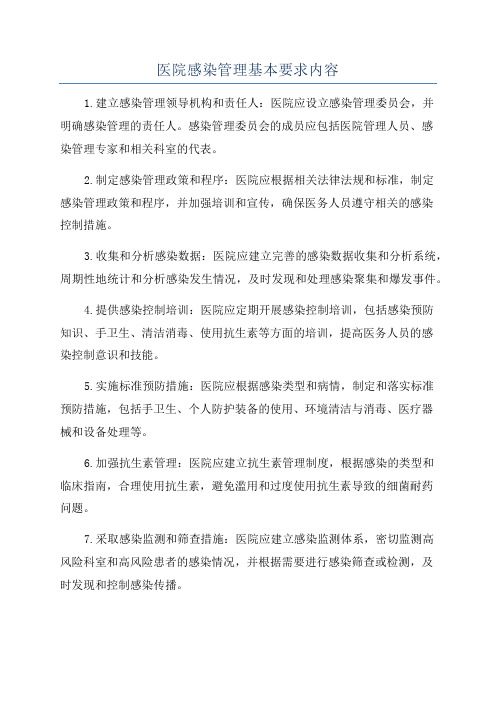 医院感染管理基本要求内容

1.建立感染管理领导机构和责任人：医院应设立感染管理委员会，并明确感染管理的责任人。感染管理委员会的成员应包括医院管理人员、感染管理专家和相关科室的代表。

2.制定感染管理政策和程序：医院应根据相关法律法规和标准，制定感染管理政策和程序，并加强培训和宣传，确保医务人员遵守相关的感染控制措施。

3.收集和分析感染数据：医院应建立完善的感染数据收集和分析系统，周期性地统计和分析感染发生情况，及时发现和处理感染聚集和爆发事件。

4.提供感染控制培训：医院应定期开展感染控制培训，包括感染预防知识、手卫生、清洁消毒、使用抗生素等方面的培训，提高医务人员的感染控制意识和技能。

5.实施标准预防措施：医院应根据感染类型和病情，制定和落实标准预防措施，包括手卫生、个人防护装备的使用、环境清洁与消毒、医疗器械和设备处理等。

6.加强抗生素管理：医院应建立抗生素管理制度，根据感染的类型和临床指南，合理使用抗生素，避免滥用和过度使用抗生素导致的细菌耐药问题。

7.采取感染监测和筛查措施：医院应建立感染监测体系，密切监测高风险科室和高风险患者的感染情况，并根据需要进行感染筛查或检测，及时发现和控制感染传播。